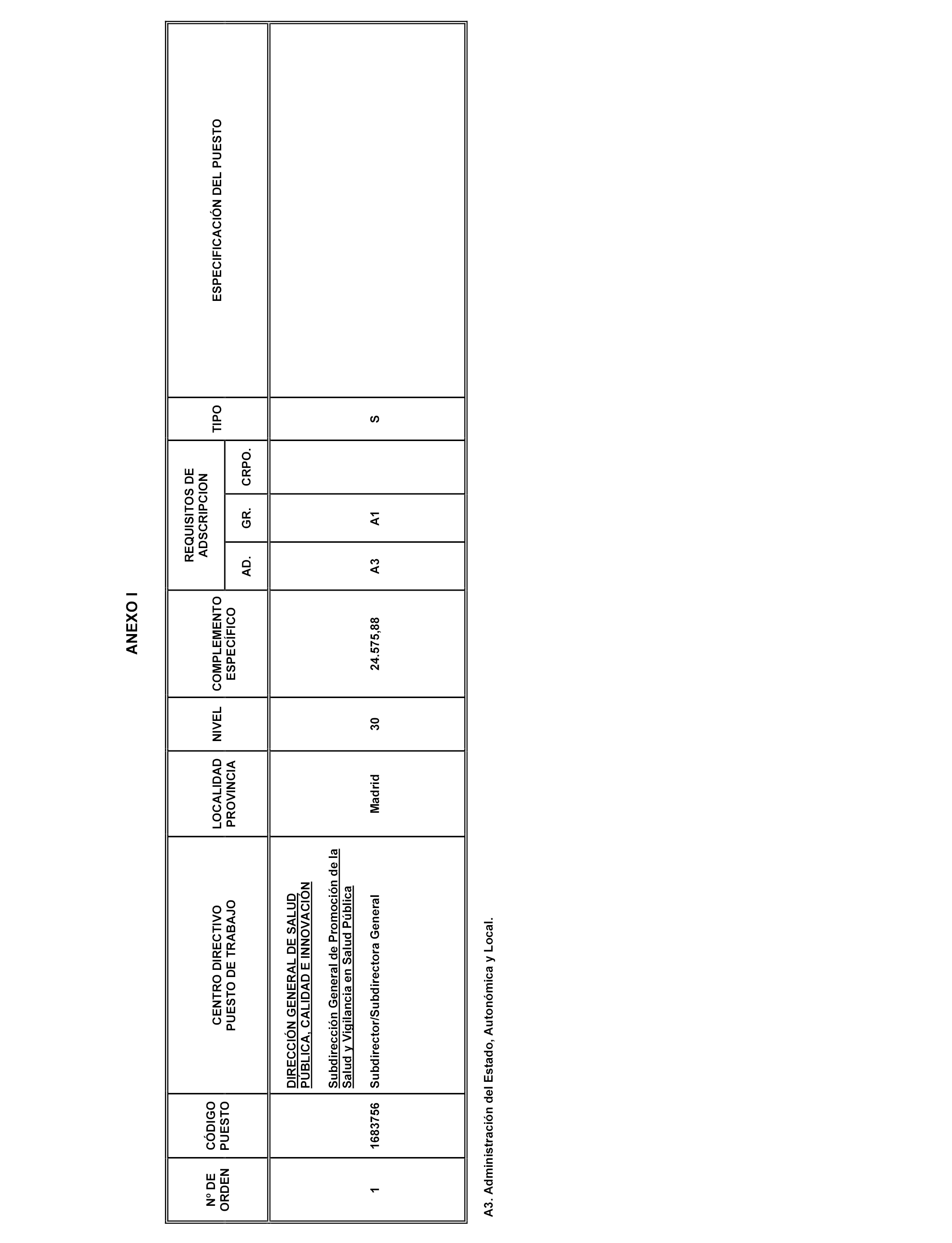 ANEXO I

| Nº DE ORDEN | CÓDIGO PUESTO | CENTRO DIRECTIVO PUESTO DE TRABAJO | LOCALIDAD PROVINCIA | NIVEL | COMPLEMENTO ESPECÍFICO | REQUISITOS DE ADSCRIPCION AD. | REQUISITOS DE ADSCRIPCION GR. | REQUISITOS DE ADSCRIPCION CRPO. | TIPO | ESPECIFICACIÓN DEL PUESTO |
|---|---|---|---|---|---|---|---|---|---|---|
| | | DIRECCIÓN GENERAL DE SALUD PÚBLICA, CALIDAD E INNOVACIÓN | | | | | | | | |
| | | Subdirección General de Promoción de la Salud y Vigilancia en Salud Pública | | | | | | | | |
| 1 | 1683756 | Subdirector/Subdirectora General | Madrid | 30 | 24.575,88 | A3 | A1 | | S | |

A3. Administración del Estado, Autonómica y Local.